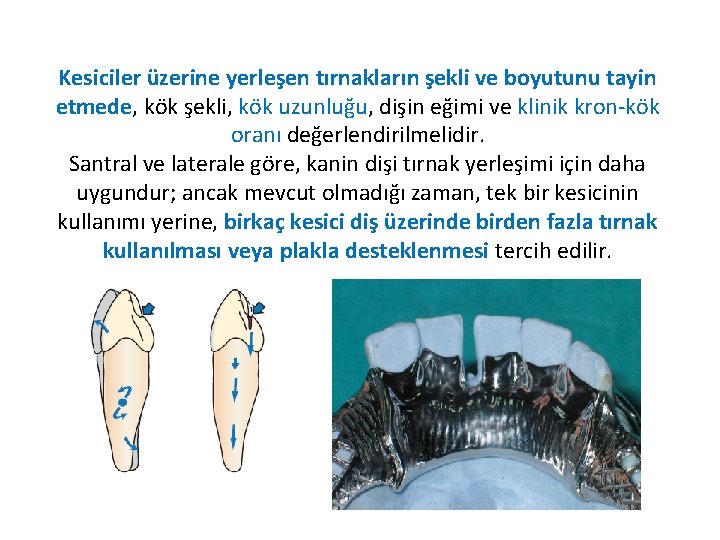 Kesiciler üzerine yerleşen tırnakların şekli ve boyutunu tayin etmede, kök şekli, kök uzunluğu, dişin eğimi ve klinik kron-kök oranı değerlendirilmelidir.
Santral ve laterale göre, kanin dişi tırnak yerleşimi için daha uygundur; ancak mevcut olmadığı zaman, tek bir kesicinin kullanımı yerine, birkaç kesici diş üzerinde birden fazla tırnak kullanılması veya plakla desteklenmesi tercih edilir.